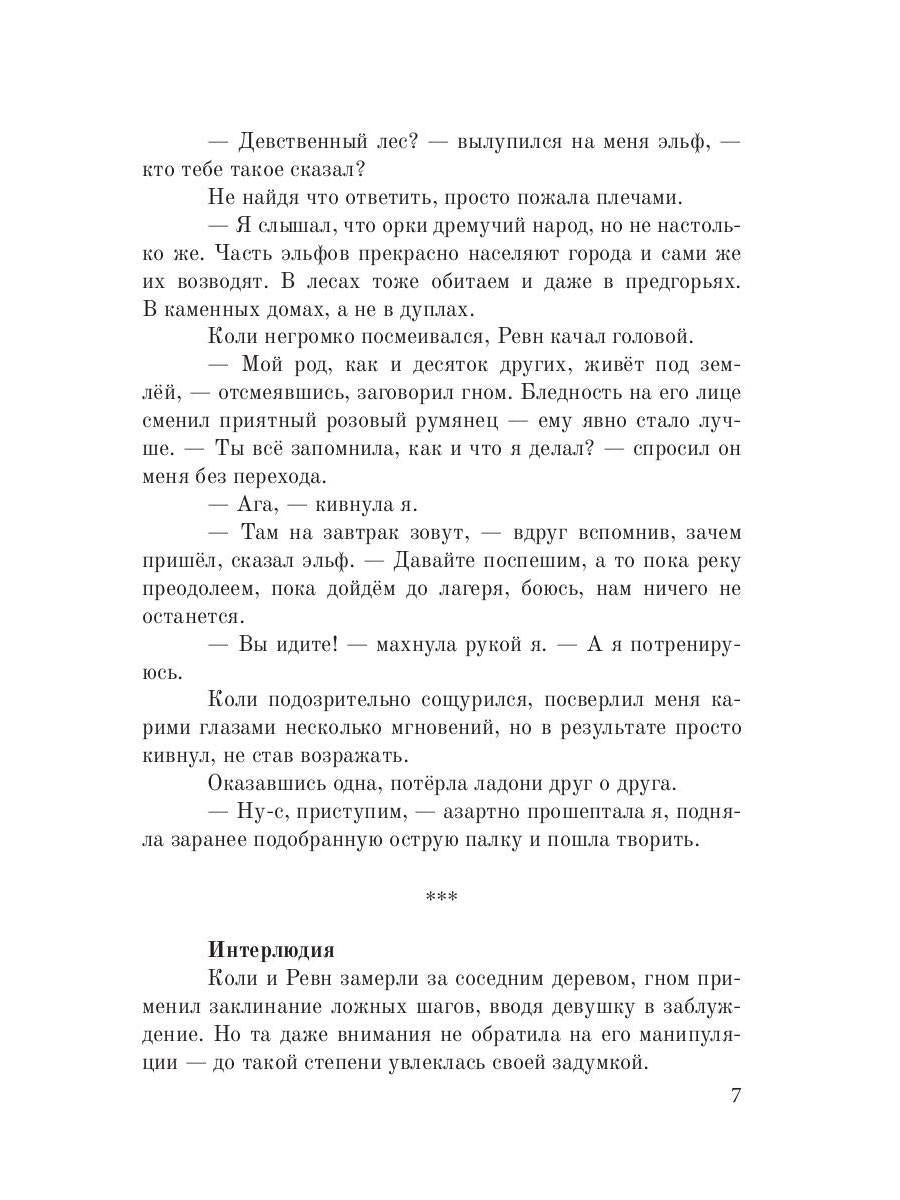 — Девственный лес? — вылупился на меня эльф, — кто тебе такое сказал?

Не найдя что ответить, просто пожала плечами.

— Я слышал, что орки дремучий народ, но не настолько же. Часть эльфов прекрасно населяют города и сами же их возводят. В лесах тоже обитаем и даже в предгорьях. В каменных домах, а не в дуплах.

Коли негромко посмеивался, Ревн качал головой.

— Мой род, как и десяток других, живёт под землёй, — отсмеявшись, заговорил гном. Бледность на его лице сменил приятный розовый румянец — ему явно стало лучше. — Ты всё запомнила, как и что я делал? — спросил он меня без перехода.

— Ага, — кивнула я.

— Там на завтрак зовут, — вдруг вспомнив, зачем пришёл, сказал эльф. — Давайте поспешим, а то пока реку преодолеем, пока дойдём до лагеря, боюсь, нам ничего не останется.

— Вы идите! — махнула рукой я. — А я потренируюсь.

Коли подозрительно сощурился, посверлил меня карими глазами несколько мгновений, но в результате просто кивнул, не став возражать.

Оказавшись одна, потёрла ладони друг о друга.

— Ну-с, приступим, — азартно прошептала я, подняла заранее подобранную острую палку и пошла творить.

***

Интерлюдия

Коли и Ревн замерли за соседним деревом, гном применил заклинание ложных шагов, вводя девушку в заблуждение. Но та даже внимания не обратила на его манипуляции — до такой степени увлеклась своей задумкой.

7